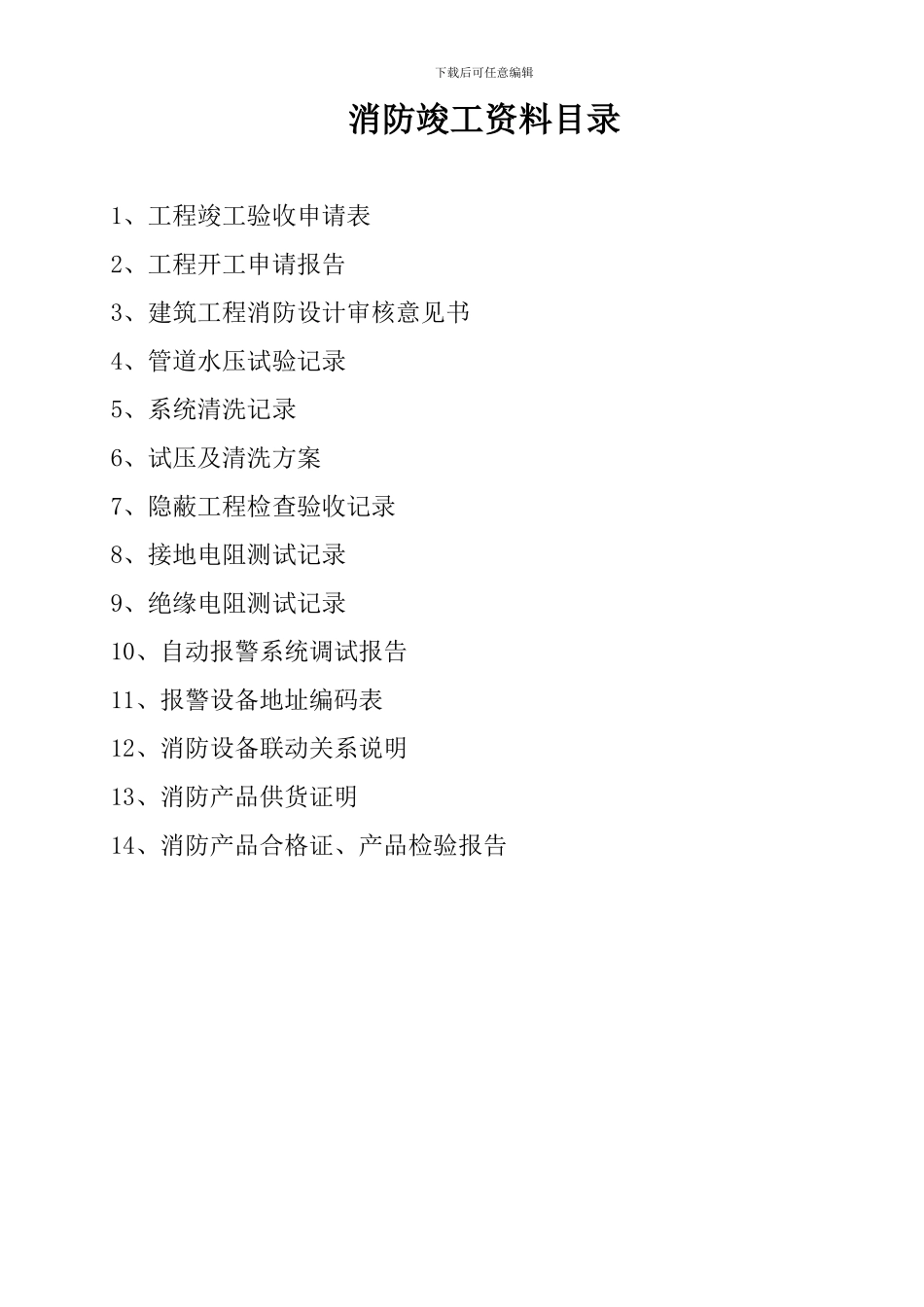 下载后可任意编辑

消防竣工资料目录

1、工程竣工验收申请表

2、工程开工申请报告

3、建筑工程消防设计审核意见书

4、管道水压试验记录

5、系统清洗记录

6、试压及清洗方案

7、隐蔽工程检查验收记录

8、接地电阻测试记录

9、绝缘电阻测试记录

10、自动报警系统调试报告

11、报警设备地址编码表

12、消防设备联动关系说明

13、消防产品供货证明

14、消防产品合格证、产品检验报告